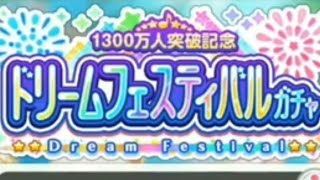 1300万人突破記念
ドリームフェスティバルガチャ
Dream Festival